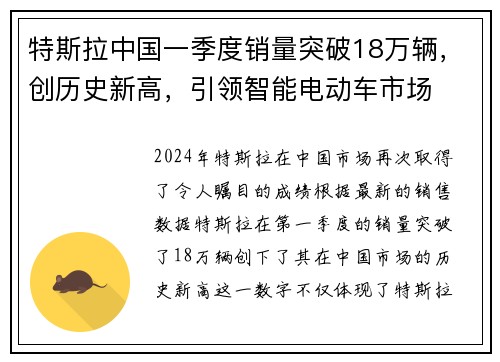 特斯拉中国一季度销量突破18万辆，创历史新高，引领智能电动车市场

2024年特斯拉在中国市场再次取得了令人瞩目的成绩根据最新的销售数据特斯拉在第一季度的销量突破了18万辆创下了其在中国市场的历史新高这一数字不仅体现了特斯拉